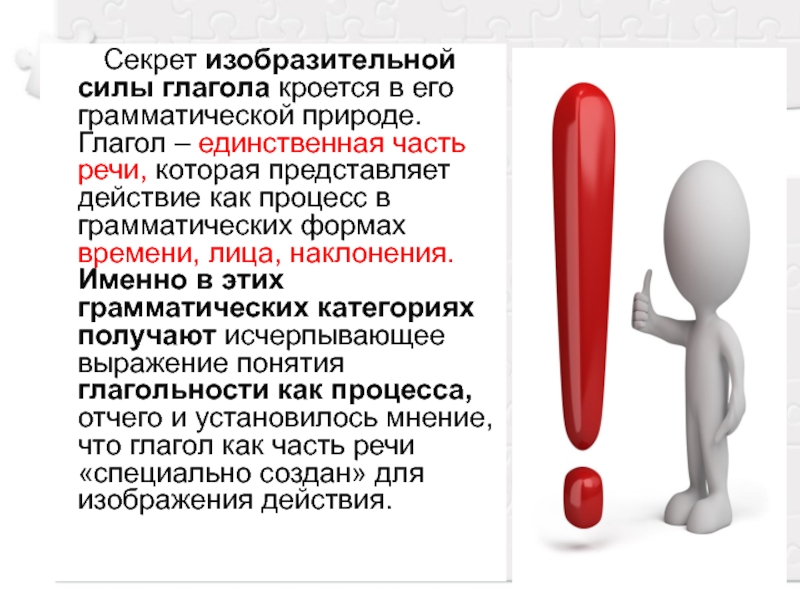 Секрет изобразительной силы глагола кроется в его грамматической природе. Глагол – единственная часть речи, которая представляет действие как процесс в грамматических формах времени, лица, наклонения. Именно в этих грамматических категориях получают исчерпывающее выражение понятия глагольности как процесса, отчего и установилось мнение, что глагол как часть речи «специально создан» для изображения действия.